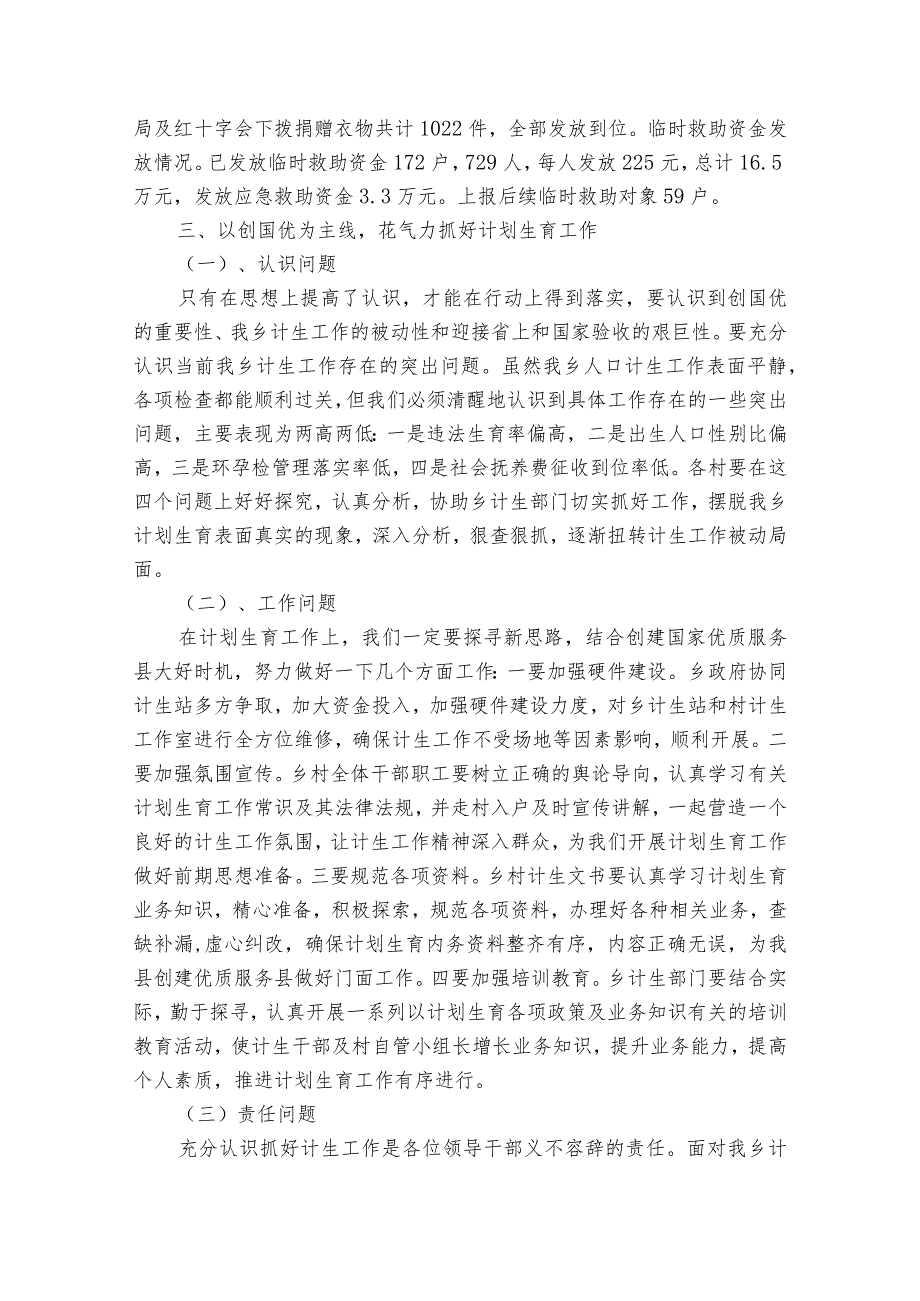 局及红十字会下拨捐赠衣物共计1022件，全部发放到位。临时救助资金发放情况。已发放临时救助资金172户，729人，每人发放225元，总计16.5万元，发放应急救助资金3.3万元。上报后续临时救助对象59户。

三、以创国优为主线，花气力抓好计划生育工作

（一）、认识问题

只有在思想上提高了认识，才能在行动上得到落实，要认识到创国优的重要性、我乡计生工作的被动性和迎接省上和国家验收的艰巨性。要充分认识当前我乡计生工作存在的突出问题。虽然我乡人口计生工作表面平静，各项检查都能顺利过关，但我们必须清醒地认识到具体工作存在的一些突出问题，主要表现为两高两低：一是违法生育率偏高，二是出生人口性别比偏高，三是环孕检管理落实率低，四是社会抚养费征收到位率低。各村要在这四个问题上好好探究，认真分析，协助乡计生部门切实抓好工作，摆脱我乡计划生育表面真实的现象，深入分析，狠查狠抓，逐渐扭转计生工作被动局面。

（二）、工作问题

在计划生育工作上，我们一定要探寻新思路，结合创建国家优质服务县大好时机，努力做好一下几个方面工作：一要加强硬件建设。乡政府协同计生站多方争取，加大资金投入，加强硬件建设力度，对乡计生站和村计生工作室进行全方位维修，确保计生工作不受场地等因素影响，顺利开展。二要加强氛围宣传。乡村全体干部职工要树立正确的舆论导向，认真学习有关计划生育工作常识及其法律法规，并走村入户及时宣传讲解，一起营造一个良好的计生工作氛围，让计生工作精神深入群众，为我们开展计划生育工作做好前期思想准备。三要规范各项资料。乡村计生文书要认真学习计划生育业务知识，精心准备，积极探索，规范各项资料，办理好各种相关业务，查缺补漏，虚心纠改，确保计划生育内务资料整齐有序，内容正确无误，为我县创建优质服务县做好门面工作。四要加强培训教育。乡计生部门要结合实际，勤于探寻，认真开展一系列以计划生育各项政策及业务知识有关的培训教育活动，使计生干部及村自管小组长增长业务知识，提升业务能力，提高个人素质，推进计划生育工作有序进行。

（三）责任问题

充分认识抓好计生工作是各位领导干部义不容辞的责任。面对我乡计